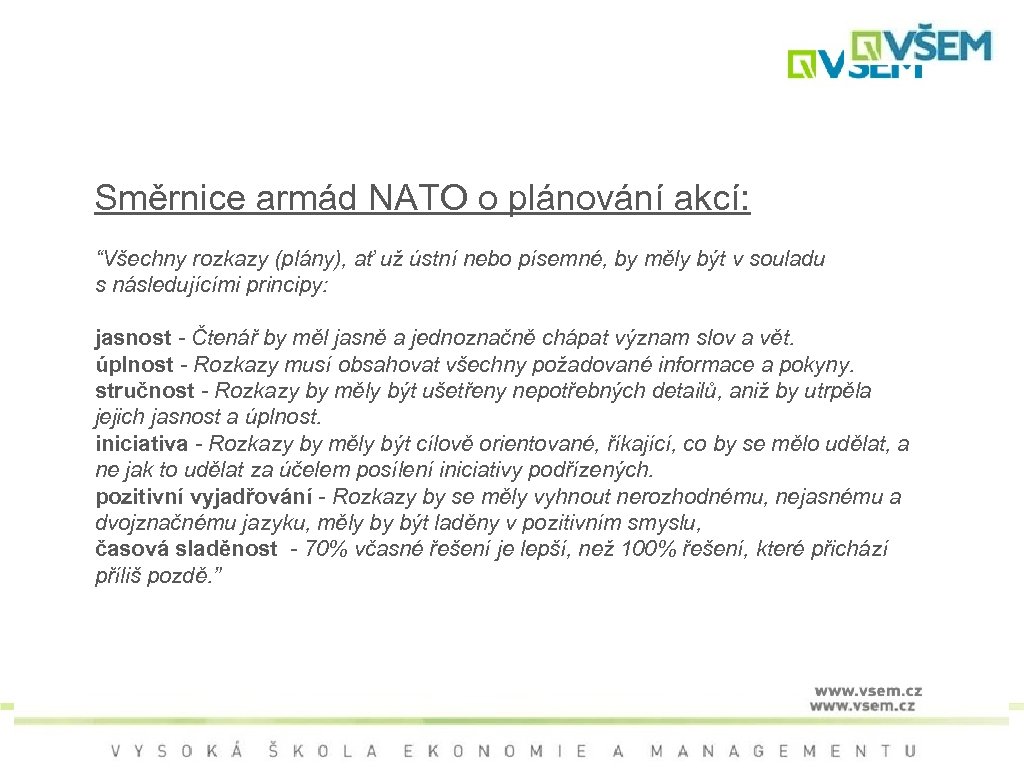 VŠEM
VŠEM

Směrnice armád NATO o plánování akcí:

“Všechny rozkazy (plány), ať už ústní nebo písemné, by měly být v souladu s následujícími principy:

jasnost - Čtenář by měl jasně a jednoznačně chápat význam slov a vět.
úplnost - Rozkazy musí obsahovat všechny požadované informace a pokyny.
stručnost - Rozkazy by měly být ušetřeny nepotřebných detailů, aniž by utrpěla jejich jasnost a úplnost.
iniciativa - Rozkazy by měly být cílově orientované, říkající, co by se mělo udělat, a ne jak to udělat za účelem posílení iniciativy podřízených.
pozitivní vyjadřování - Rozkazy by se měly vyhnout nerozhodnému, nejasnému a dvojznačnému jazyku, měly by být laděny v pozitivním smyslu,
časová sladěnost - 70% včasné řešení je lepší, než 100% řešení, které přichází příliš pozdě.”

www.vsem.cz
www.vsem.cz

VYSOKÁ ŠKOLA EKONOMIE A MANAGEMENTU